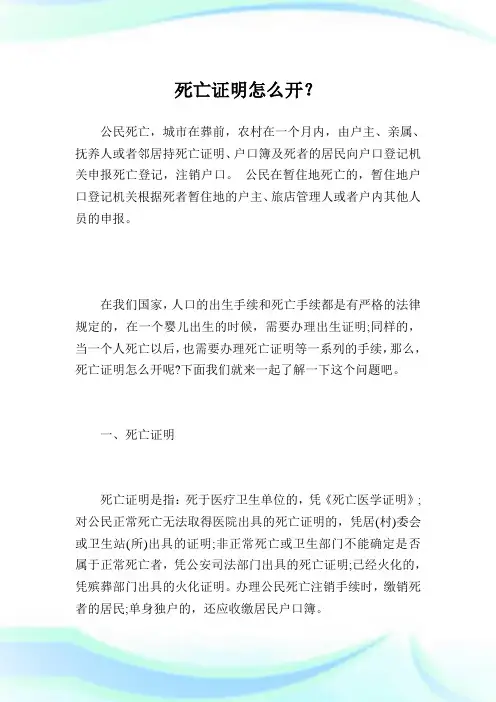 死亡证明怎么开?

公民死亡，城市在葬前，农村在一个月内，由户主、亲属、抚养人或者邻居持死亡证明、户口簿及死者的居民向户口登记机关申报死亡登记，注销户口。 公民在暂住地死亡的，暂住地户口登记机关根据死者暂住地的户主、旅店管理人或者户内其他人员的申报。

在我们国家，人口的出生手续和死亡手续都是有严格的法律规定的，在一个婴儿出生的时候，需要办理出生证明;同样的，当一个人死亡以后，也需要办理死亡证明等一系列的手续，那么，死亡证明怎么开呢?下面我们就来一起了解一下这个问题吧。

一、死亡证明

死亡证明是指：死于医疗卫生单位的，凭《死亡医学证明》；对公民正常死亡无法取得医院出具的死亡证明的，凭居(村)委会或卫生站(所)出具的证明;非正常死亡或卫生部门不能确定是否属于正常死亡者，凭公安司法部门出具的死亡证明;已经火化的，凭殡葬部门出具的火化证明。办理公民死亡注销手续时，缴销死者的居民;单身独户的，还应收缴居民户口簿。